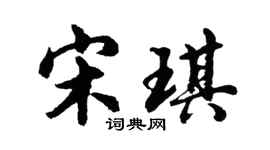 宋琪
词典网